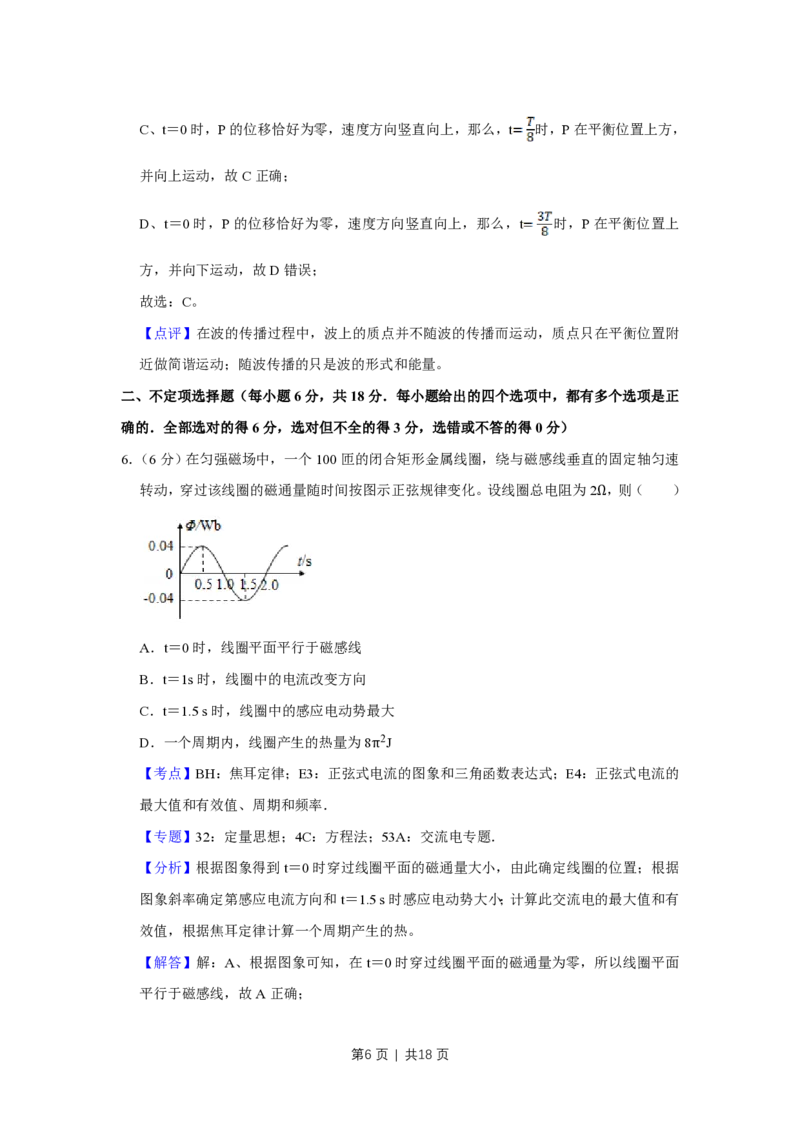 C、t=0时，P的位移恰好为零，速度方向竖直向上，那么，$t=\frac{T}{8}$时，P在平衡位置上方，并向上运动，故C正确；

D、t=0时，P的位移恰好为零，速度方向竖直向上，那么，$t=\frac{3T}{8}$时，P在平衡位置上方，并向下运动，故D错误；

故选：C。

【点评】在波的传播过程中，波上的质点并不随波的传播而运动，质点只在平衡位置附近做简谐运动；随波传播的只是波的形式和能量。

二、不定项选择题（每小题6分，共18分．每小题给出的四个选项中，都有多个选项是正确的．全部选对的得6分，选对但不全的得3分，选错或不答的得0分）

6.（6分）在匀强磁场中，一个100匝的闭合矩形金属线圈，绕与磁感线垂直的固定轴匀速转动，穿过该线圈的磁通量随时间按图示正弦规律变化。设线圈总电阻为2Ω，则（　　）

Φ/Wb
0.04
0
-0.04
0.5 1.0 1.5 2.0
t/s

A．t=0时，线圈平面平行于磁感线

B．t=1s时，线圈中的电流改变方向

C．t=1.5 s时，线圈中的感应电动势最大

D．一个周期内，线圈产生的热量为$8\pi^2$J

【考点】BH：焦耳定律；E3：正弦式电流的图象和三角函数表达式；E4：正弦式电流的最大值和有效值、周期和频率．

【专题】32：定量思想；4C：方程法；53A：交流电专题．

【分析】根据图象得到t=0时穿过线圈平面的磁通量大小，由此确定线圈的位置；根据图象斜率确定第感应电流方向和t=1.5 s时感应电动势大小；计算此交流电的最大值和有效值，根据焦耳定律计算一个周期产生的热。

【解答】解：A、根据图象可知，在t=0时穿过线圈平面的磁通量为零，所以线圈平面平行于磁感线，故A正确；

第6页 | 共18页